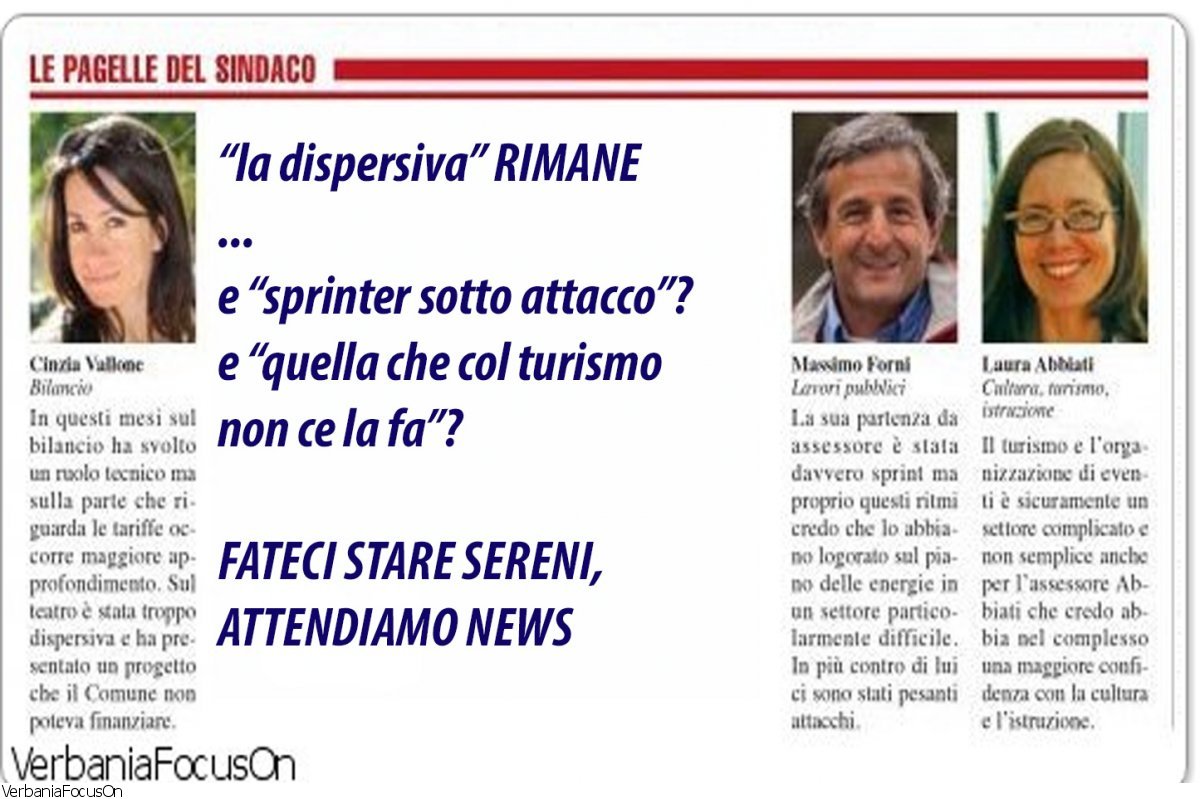 LE PAGELLE DEL SINDACO

Cinzia Vallone
Bilancio
In questi mesi sul bilancio ha svolto un ruolo tecnico ma sulla parte che riguarda le tariffe occorre maggiore approfondimento. Sul teatro è stata troppo dispersiva e ha presentato un progetto che il Comune non poteva finanziare.

"la dispersiva" RIMANE
...
e "sprinter sotto attacco"?
e "quella che col turismo non ce la fa"?

FATECI STARE SERENI, ATTENDIAMO NEWS

Massimo Forni
Lavori pubblici
La sua partenza da assessore è stata davvero sprint ma proprio questi ritmi credo che lo abbiano logorato sul piano delle energie in un settore particolarmente difficile. In più contro di lui ci sono stati pesanti attacchi.

Laura Abbiati
Cultura, turismo, istruzione
Il turismo e l'organizzazione di eventi è sicuramente un settore complicato e non semplice anche per l'assessore Abbiati che credo abbia nel complesso una maggiore confidenza con la cultura e l'istruzione.

VerbaniaFocusOn
VerbaniaFocusOn